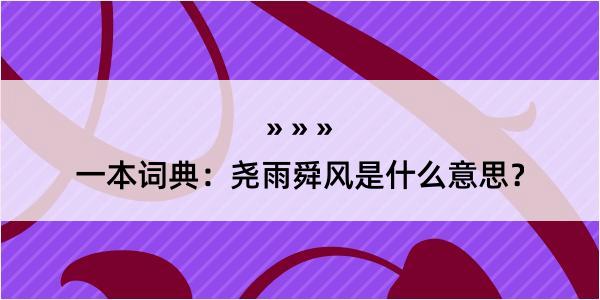 » » »

一本词典：尧雨舜风是什么意思？